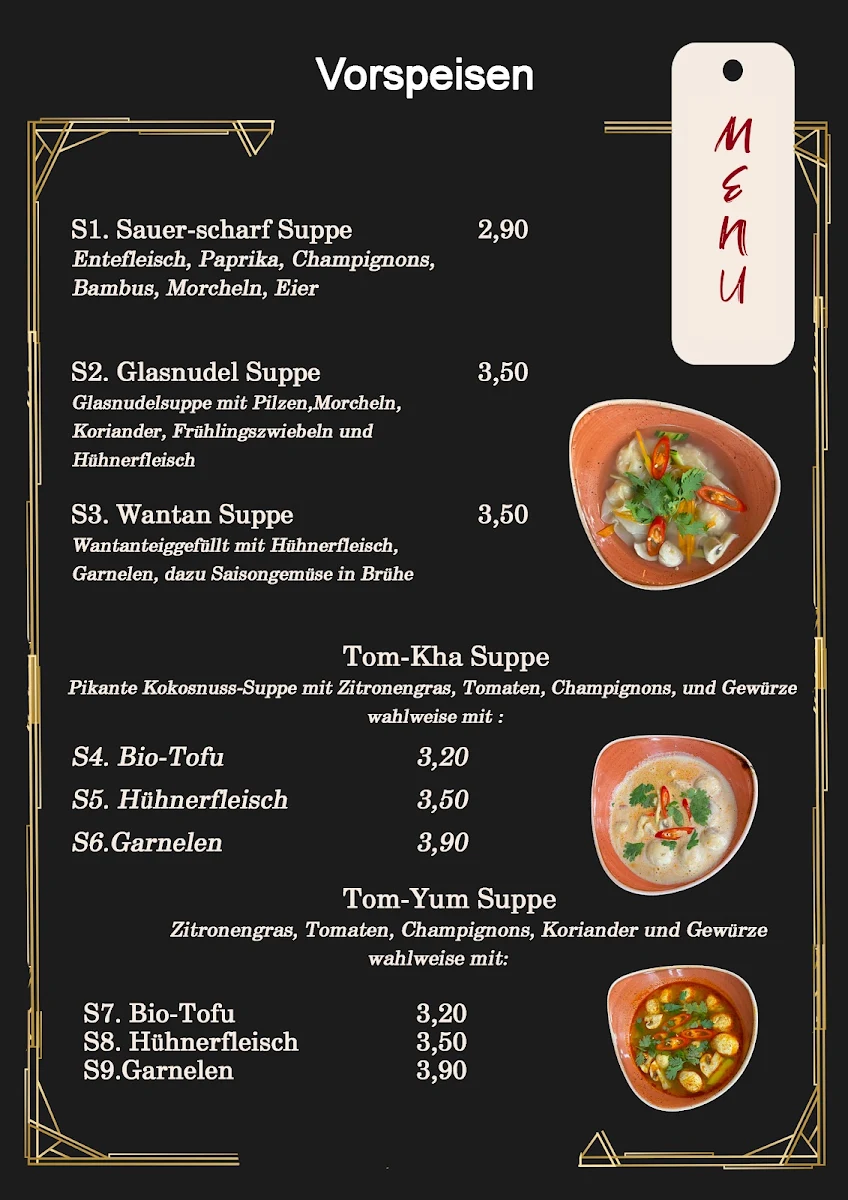 Vorspeisen

MENU

S1. Sauer-scharf Suppe 2,90
Entefleisch, Paprika, Champignons, Bambus, Morcheln, Eier

S2. Glasnudel Suppe 3,50
Glasnudelsuppe mit Pilzen,Morcheln, Koriander, Frühlingszwiebeln und Hühnerfleisch

S3. Wantan Suppe 3,50
Wantanteiggefüllt mit Hühnerfleisch, Garnelen, dazu Saisongemüse in Brühe

Tom-Kha Suppe
Pikante Kokosnuss-Suppe mit Zitronengras, Tomaten, Champignons, und Gewürze
wahlweise mit :

S4. Bio-Tofu 3,20
S5. Hühnerfleisch 3,50
S6.Garnelen 3,90

Tom-Yum Suppe
Zitronengras, Tomaten, Champignons, Koriander und Gewürze
wahlweise mit:

S7. Bio-Tofu 3,20
S8. Hühnerfleisch 3,50
S9.Garnelen 3,90